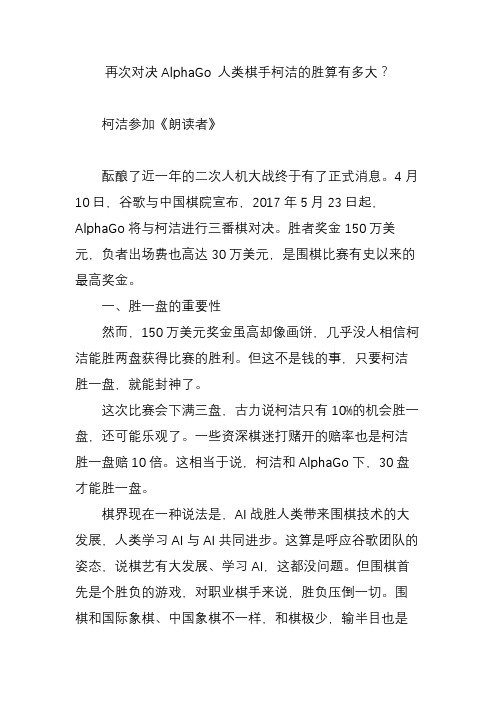 再次对决 AlphaGo 人类棋手柯洁的胜算有多大？

柯洁参加《朗读者》

酝酿了近一年的二次人机大战终于有了正式消息。4 月 10 日，谷歌与中国棋院宣布，2017 年 5 月 23 日起，AlphaGo 将与柯洁进行三番棋对决。胜者奖金 150 万美元，负者出场费也高达 30 万美元，是围棋比赛有史以来的最高奖金。

一、胜一盘的重要性

然而，150 万美元奖金虽高却像画饼，几乎没人相信柯洁能胜两盘获得比赛的胜利。但这不是钱的事，只要柯洁胜一盘，就能封神了。

这次比赛会下满三盘，古力说柯洁只有 10%的机会胜一盘，还可能乐观了。一些资深棋迷打赌开的赔率也是柯洁胜一盘赔 10 倍。这相当于说，柯洁和 AlphaGo 下，30 盘才能胜一盘。

棋界现在一种说法是，AI 战胜人类带来围棋技术的大发展，人类学习 AI 与 AI 共同进步。这算是呼应谷歌团队的姿态，说棋艺有大发展、学习 AI，这都没问题。但围棋首先是个胜负的游戏，对职业棋手来说，胜负压倒一切。围棋和国际象棋、中国象棋不一样，和棋极少，输半目也是